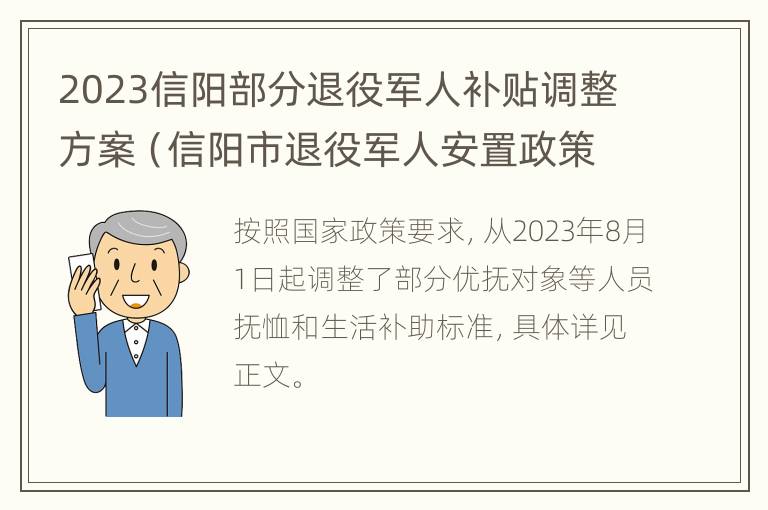 2023信阳部分退役军人补贴调整方案（信阳市退役军人安置政策

按照国家政策要求，从2023年8月1日起调整了部分优抚对象等人员抚恤和生活补助标准，具体详见正文。